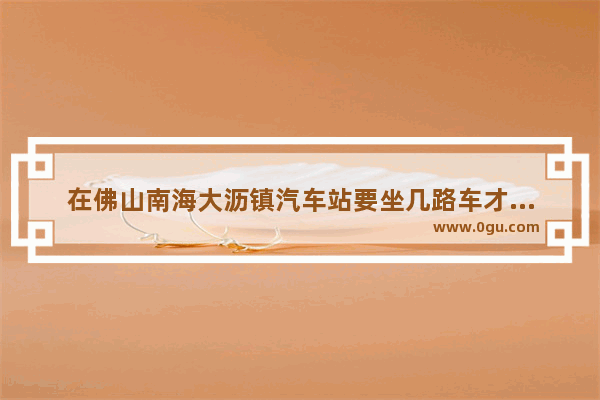 在佛山南海大沥镇汽车站要坐几路车才...

www.0gu.com